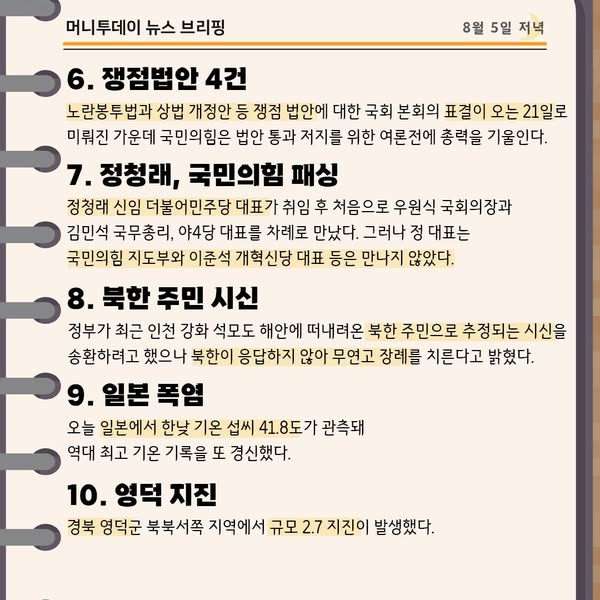 머니투데이 뉴스 브리핑

8월 5일 저녁

6. 쟁점법안 4건

노란봉투법과 상법 개정안 등 쟁점 법안에 대한 국회 본회의 표결이 오는 21일로 미뤄진 가운데 국민의힘은 법안 통과 저지를 위한 여론전에 총력을 기울인다.

7. 정청래, 국민의힘 패싱

정청래 신임 더불어민주당 대표가 취임 후 처음으로 우원식 국회의장과 김민석 국무총리, 야4당 대표를 차례로 만났다. 그러나 정 대표는 국민의힘 지도부와 이준석 개혁신당 대표 등은 만나지 않았다.

8. 북한 주민 시신

정부가 최근 인천 강화 석모도 해안에 떠내려온 북한 주민으로 추정되는 시신을 송환하려고 했으나 북한이 응답하지 않아 무연고 장례를 치른다고 밝혔다.

9. 일본 폭염

오늘 일본에서 한낮 기온 섭씨 41.8도가 관측돼 역대 최고 기온 기록을 또 경신했다.

10. 영덕 지진

경북 영덕군 북북서쪽 지역에서 규모 2.7 지진이 발생했다.